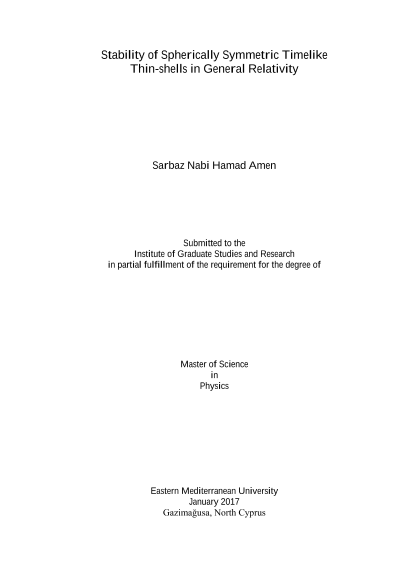 Stability of Spherically Symmetric Timelike Thin-shells in General Relativity

Sarbaz Nabi Hamad Amen

Submitted to the
Institute of Graduate Studies and Research
in partial fulfillment of the requirement for the degree of

Master of Science
in
Physics

Eastern Mediterranean University
January 2017
Gazimağusa, North Cyprus